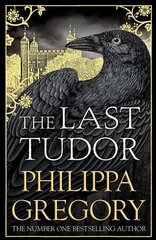 THE LAST TUDOR

PHILIPPA GREGORY

THE NUMBER ONE BESTSELLING AUTHOR